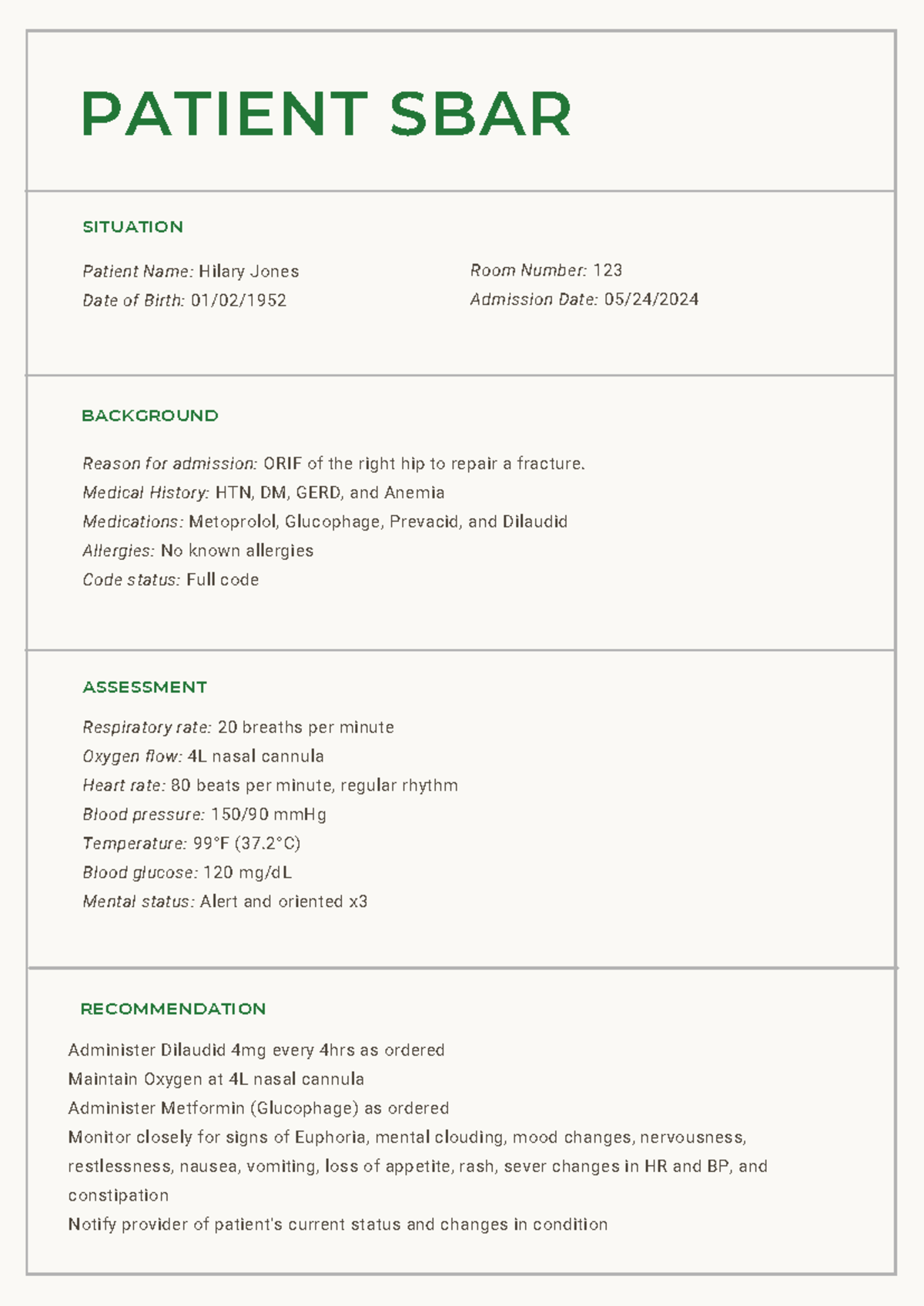 PATIENT SBAR

SITUATION

Patient Name: Hilary Jones
Date of Birth: 01/02/1952

Room Number: 123
Admission Date: 05/24/2024

BACKGROUND

Reason for admission: ORIF of the right hip to repair a fracture.
Medical History: HTN, DM, GERD, and Anemia
Medications: Metoprolol, Glucophage, Prevacid, and Dilaudid
Allergies: No known allergies
Code status: Full code

ASSESSMENT

Respiratory rate: 20 breaths per minute
Oxygen flow: 4L nasal cannula
Heart rate: 80 beats per minute, regular rhythm
Blood pressure: 150/90 mmHg
Temperature: 99°F (37.2°C)
Blood glucose: 120 mg/dL
Mental status: Alert and oriented x3

RECOMMENDATION

Administer Dilaudid 4mg every 4hrs as ordered
Maintain Oxygen at 4L nasal cannula
Administer Metformin (Glucophage) as ordered
Monitor closely for signs of Euphoria, mental clouding, mood changes, nervousness, restlessness, nausea, vomiting, loss of appetite, rash, sever changes in HR and BP, and constipation
Notify provider of patient's current status and changes in condition